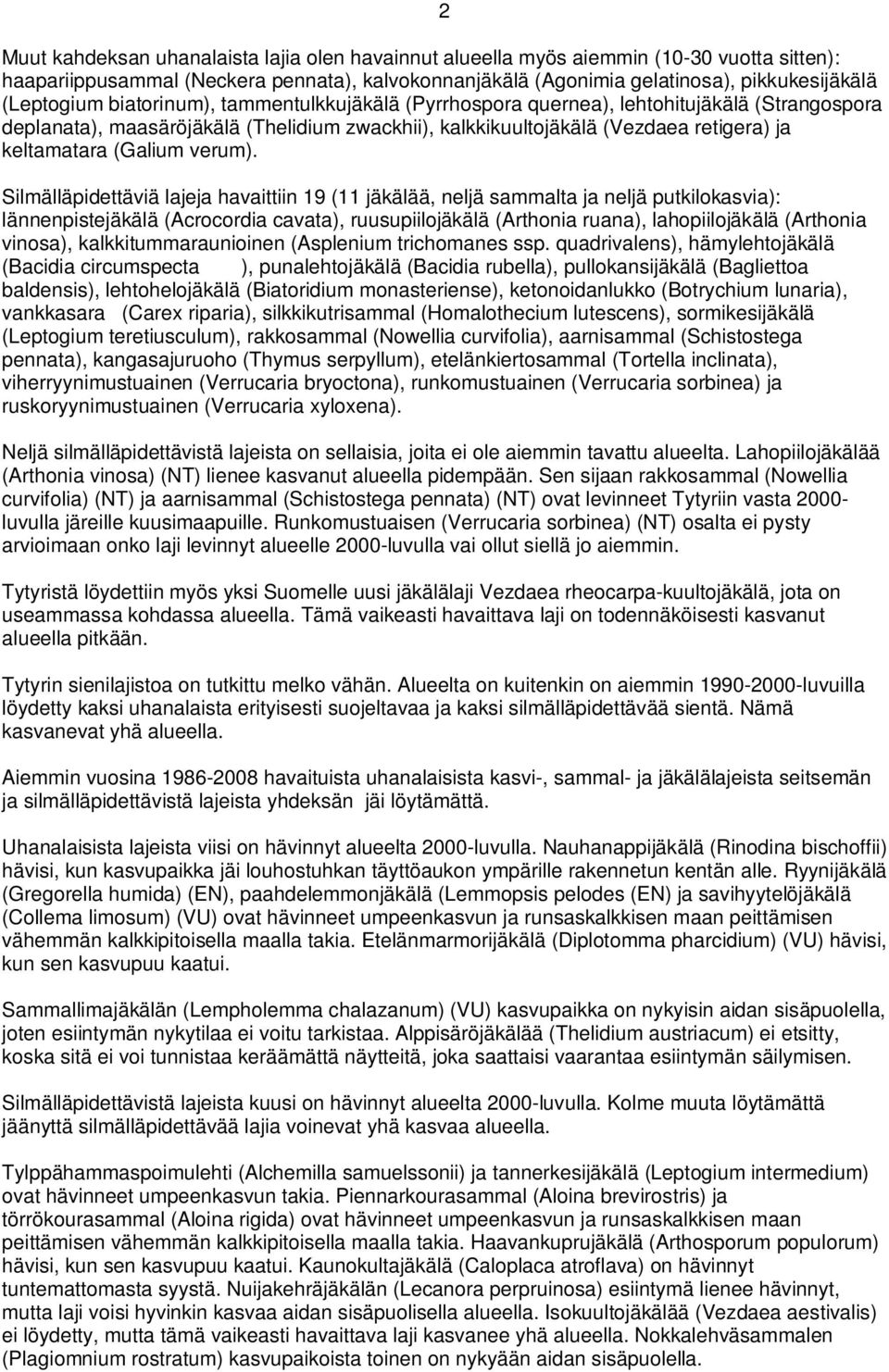 2

Muut kahdeksan uhanalaista lajia olen havainnut alueella myös aiemmin (10-30 vuotta sitten): haapariippusammal (Neckera pennata), kalvokonnanjäkälä (Agonimia gelatinosa), pikkukesijäkälä (Leptogium biatorinum), tammentulkkujäkälä (Pyrrhospora quernea), lehtohitujäkälä (Strangospora deplanata), maasäröjäkälä (Thelidium zwackhii), kalkkikuultojäkälä (Vezdaea retigera) ja keltamatara (Galium verum).

Silmälläpidettäviä lajeja havaittiin 19 (11 jäkälää, neljä sammalta ja neljä putkilokasvia): lännenpistejäkälä (Acrocordia cavata), ruusupiilojäkälä (Arthonia ruana), lahopiilojäkälä (Arthonia vinosa), kalkkitummaraunioinen (Asplenium trichomanes ssp. quadrivalens), hämylehtojäkälä (Bacidia circumspecta ), punalehtojäkälä (Bacidia rubella), pullokansijäkälä (Bagliettoa baldensis), lehtohelojäkälä (Biatoridium monasteriense), ketonoidanlukko (Botrychium lunaria), vankkasara (Carex riparia), silkkikutrisammal (Homalothecium lutescens), sormikesijäkälä (Leptogium teretiusculum), rakkosammal (Nowellia curvifolia), aarnisammal (Schistostega pennata), kangasajuruoho (Thymus serpyllum), etelänkiertosammal (Tortella inclinata), viherryynimustuainen (Verrucaria bryoctona), runkomustuainen (Verrucaria sorbinea) ja ruskoryynimustuainen (Verrucaria xyloxena).

Neljä silmälläpidettävistä lajeista on sellaisia, joita ei ole aiemmin tavattu alueelta. Lahopiilojäkälää (Arthonia vinosa) (NT) lienee kasvanut alueella pidempään. Sen sijaan rakkosammal (Nowellia curvifolia) (NT) ja aarnisammal (Schistostega pennata) (NT) ovat levinneet Tytyriin vasta 2000-luvulla järeille kuusimaapuille. Runkomustuaisen (Verrucaria sorbinea) (NT) osalta ei pysty arvioimaan onko laji levinnyt alueelle 2000-luvulla vai ollut siellä jo aiemmin.

Tytyristä löydettiin myös yksi Suomelle uusi jäkälälaji Vezdaea rheocarpa-kuultojäkälä, jota on useammassa kohdassa alueella. Tämä vaikeasti havaittava laji on todennäköisesti kasvanut alueella pitkään.

Tytyrin sienilajistoa on tutkittu melko vähän. Alueelta on kuitenkin on aiemmin 1990-2000-luvuilla löydetty kaksi uhanalaista erityisesti suojeltavaa ja kaksi silmälläpidettävää sientä. Nämä kasvanevat yhä alueella.

Aiemmin vuosina 1986-2008 havaituista uhanalaisista kasvi-, sammal- ja jäkälälajeista seitsemän ja silmälläpidettävistä lajeista yhdeksän jäi löytämättä.

Uhanalaisista lajeista viisi on hävinnyt alueelta 2000-luvulla. Nauhanappijäkälä (Rinodina bischoffii) hävisi, kun kasvupaikka jäi louhostuhkan täyttöaukon ympärille rakennetun kentän alle. Ryynijäkälä (Gregorella humida) (EN), paahdelemmonjäkälä (Lemmopsis pelodes (EN) ja savihyytelöjäkälä (Collema limosum) (VU) ovat hävinneet umpeenkasvun ja runsaskalkkisen maan peittämisen vähemmän kalkkipitoisella maalla takia. Etelänmarmorijäkälä (Diplotomma pharcidium) (VU) hävisi, kun sen kasvupuu kaatui.

Sammallimajäkälän (Lempholemma chalazanum) (VU) kasvupaikka on nykyisin aidan sisäpuolella, joten esiintymän nykytilaa ei voitu tarkistaa. Alppisäröjäkälää (Thelidium austriacum) ei etsitty, koska sitä ei voi tunnistaa keräämättä näytteitä, joka saattaisi vaarantaa esiintymän säilymisen.

Silmälläpidettävistä lajeista kuusi on hävinnyt alueelta 2000-luvulla. Kolme muuta löytämättä jäänyttä silmälläpidettävää lajia voinevat yhä kasvaa alueella.

Tylppähammaspoimulehti (Alchemilla samuelssonii) ja tannerkesijäkälä (Leptogium intermedium) ovat hävinneet umpeenkasvun takia. Piennarkourasammal (Aloina brevirostris) ja törrökourasammal (Aloina rigida) ovat hävinneet umpeenkasvun ja runsaskalkkisen maan peittämisen vähemmän kalkkipitoisella maalla takia. Haavankuprujäkälä (Arthosporum populorum) hävisi, kun sen kasvupuu kaatui. Kaunokultajäkälä (Caloplaca atroflava) on hävinnyt tuntemattomasta syystä. Nuijakehräjäkälän (Lecanora perpruinosa) esiintymä lienee hävinnyt, mutta laji voisi hyvinkin kasvaa aidan sisäpuolisella alueella. Isokuultojäkälää (Vezdaea aestivalis) ei löydetty, mutta tämä vaikeasti havaittava laji kasvanee yhä alueella. Nokkalehväsammalen (Plagiomnium rostratum) kasvupaikoista toinen on nykyään aidan sisäpuolella.